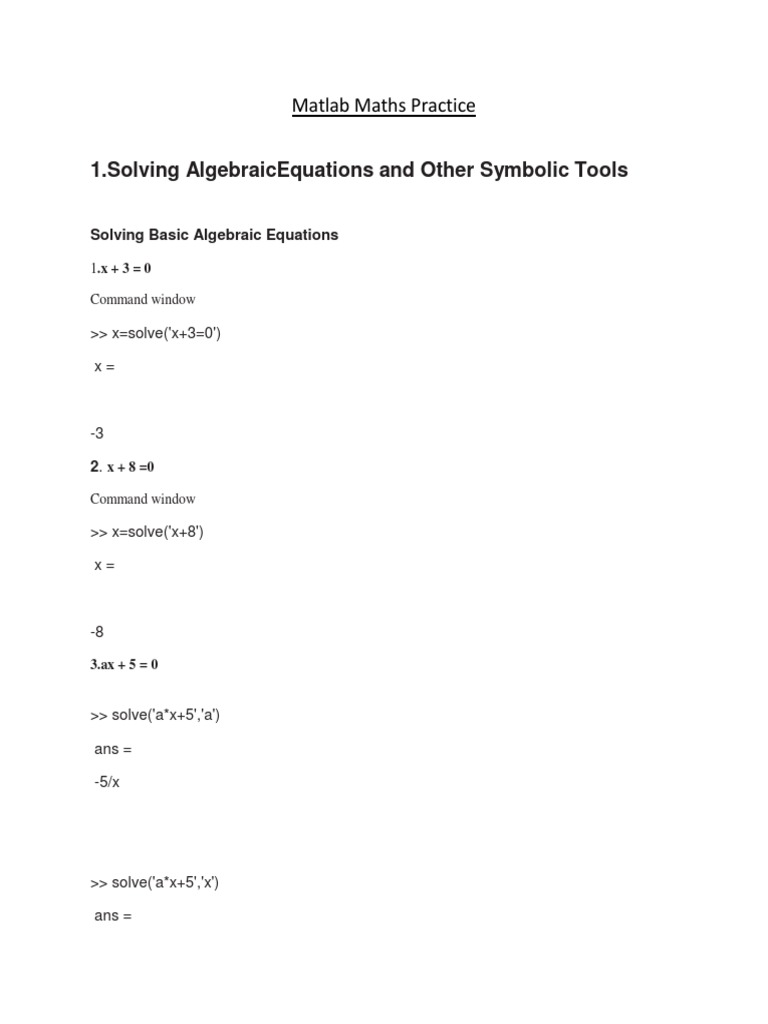 Matlab Maths Practice

1.Solving AlgebraicEquations and Other Symbolic Tools

Solving Basic Algebraic Equations

1.x + 3 = 0

Command window

>> x=solve('x+3=0')

x =

-3

2. x + 8 =0

Command window

>> x=solve('x+8')

x =

-8

3.ax + 5 = 0

>> solve('a*x+5','a')

ans =

-5/x

>> solve('a*x+5','x')

ans =